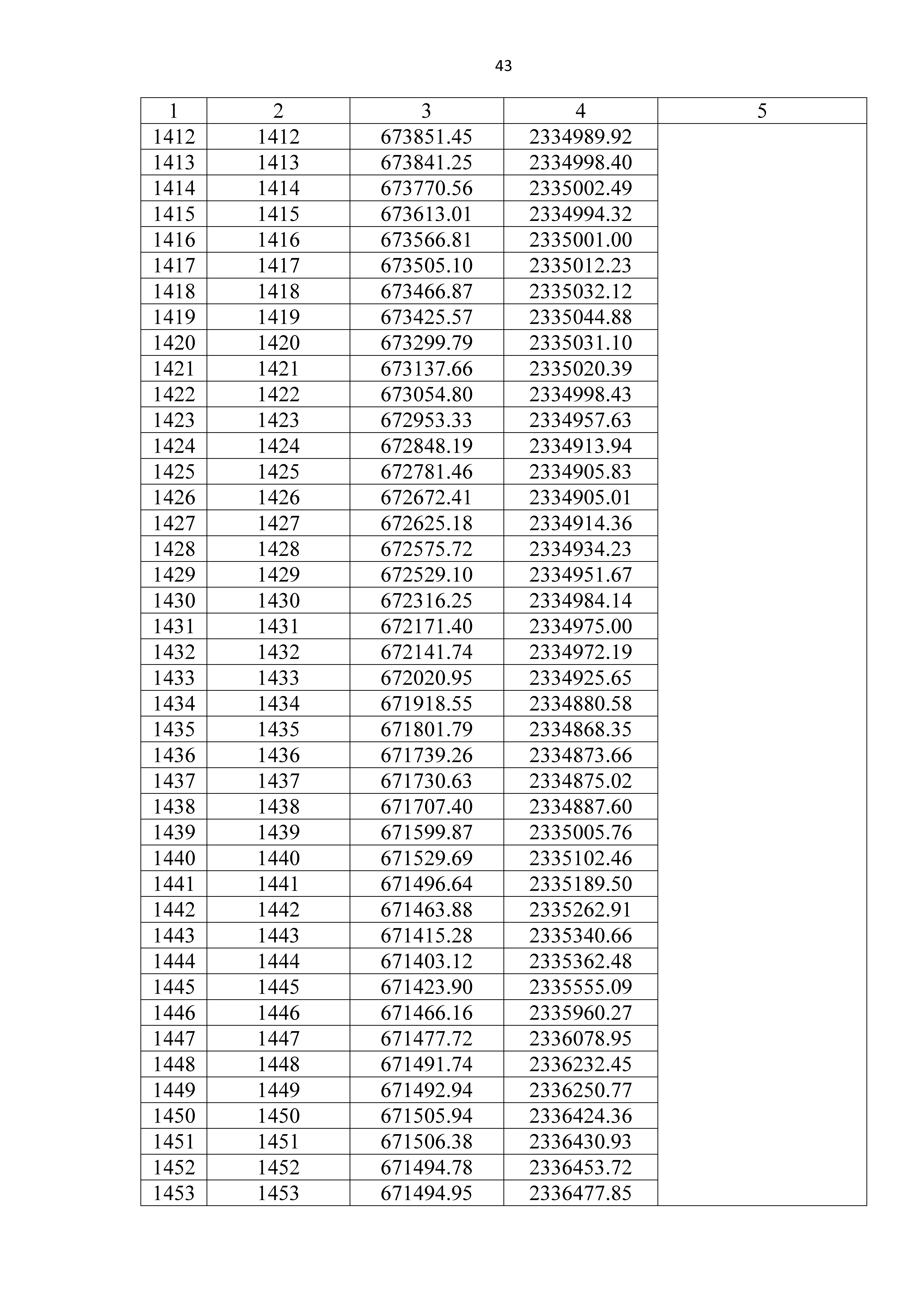 43

| 1 | 2 | 3 | 4 | 5 |
|---|---|---|---|---|
| 1412 | 1412 | 673851.45 | 2334989.92 | |
| 1413 | 1413 | 673841.25 | 2334998.40 | |
| 1414 | 1414 | 673770.56 | 2335002.49 | |
| 1415 | 1415 | 673613.01 | 2334994.32 | |
| 1416 | 1416 | 673566.81 | 2335001.00 | |
| 1417 | 1417 | 673505.10 | 2335012.23 | |
| 1418 | 1418 | 673466.87 | 2335032.12 | |
| 1419 | 1419 | 673425.57 | 2335044.88 | |
| 1420 | 1420 | 673299.79 | 2335031.10 | |
| 1421 | 1421 | 673137.66 | 2335020.39 | |
| 1422 | 1422 | 673054.80 | 2334998.43 | |
| 1423 | 1423 | 672953.33 | 2334957.63 | |
| 1424 | 1424 | 672848.19 | 2334913.94 | |
| 1425 | 1425 | 672781.46 | 2334905.83 | |
| 1426 | 1426 | 672672.41 | 2334905.01 | |
| 1427 | 1427 | 672625.18 | 2334914.36 | |
| 1428 | 1428 | 672575.72 | 2334934.23 | |
| 1429 | 1429 | 672529.10 | 2334951.67 | |
| 1430 | 1430 | 672316.25 | 2334984.14 | |
| 1431 | 1431 | 672171.40 | 2334975.00 | |
| 1432 | 1432 | 672141.74 | 2334972.19 | |
| 1433 | 1433 | 672020.95 | 2334925.65 | |
| 1434 | 1434 | 671918.55 | 2334880.58 | |
| 1435 | 1435 | 671801.79 | 2334868.35 | |
| 1436 | 1436 | 671739.26 | 2334873.66 | |
| 1437 | 1437 | 671730.63 | 2334875.02 | |
| 1438 | 1438 | 671707.40 | 2334887.60 | |
| 1439 | 1439 | 671599.87 | 2335005.76 | |
| 1440 | 1440 | 671529.69 | 2335102.46 | |
| 1441 | 1441 | 671496.64 | 2335189.50 | |
| 1442 | 1442 | 671463.88 | 2335262.91 | |
| 1443 | 1443 | 671415.28 | 2335340.66 | |
| 1444 | 1444 | 671403.12 | 2335362.48 | |
| 1445 | 1445 | 671423.90 | 2335555.09 | |
| 1446 | 1446 | 671466.16 | 2335960.27 | |
| 1447 | 1447 | 671477.72 | 2336078.95 | |
| 1448 | 1448 | 671491.74 | 2336232.45 | |
| 1449 | 1449 | 671492.94 | 2336250.77 | |
| 1450 | 1450 | 671505.94 | 2336424.36 | |
| 1451 | 1451 | 671506.38 | 2336430.93 | |
| 1452 | 1452 | 671494.78 | 2336453.72 | |
| 1453 | 1453 | 671494.95 | 2336477.85 | |